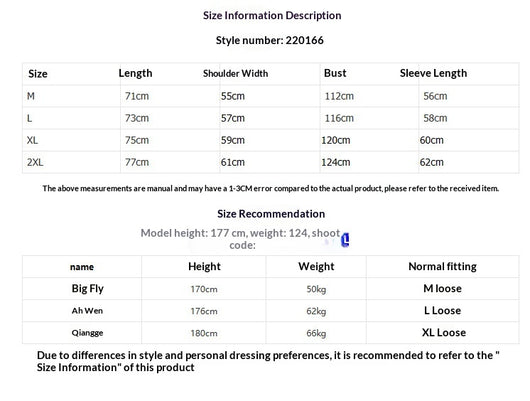 Size Information Description

Style number: 220166

| Size | Length | Shoulder Width | Bust | Sleeve Length |
|---|---|---|---|---|
| M | 71cm | 55cm | 112cm | 56cm |
| L | 73cm | 57cm | 116cm | 58cm |
| XL | 75cm | 59cm | 120cm | 60cm |
| 2XL | 77cm | 61cm | 124cm | 62cm |

The above measurements are manual and may have a 1-3CM error compared to the actual product, please refer to the received item.

Size Recommendation

Model height: 177 cm, weight: 124, shoot code: L

| name | Height | Weight | Normal fitting |
|---|---|---|---|
| Big Fly | 170cm | 50kg | M loose |
| Ah Wen | 176cm | 62kg | L Loose |
| Qiangge | 180cm | 66kg | XL Loose |

Due to differences in style and personal dressing preferences, it is recommended to refer to the " Size Information" of this product